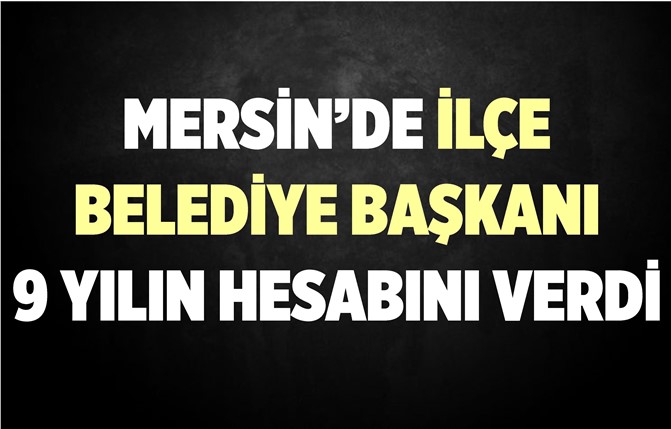 MERSİN'DE İLÇE BELEDİYE BAŞKANI 9 YILIN HESABINI VERDİ